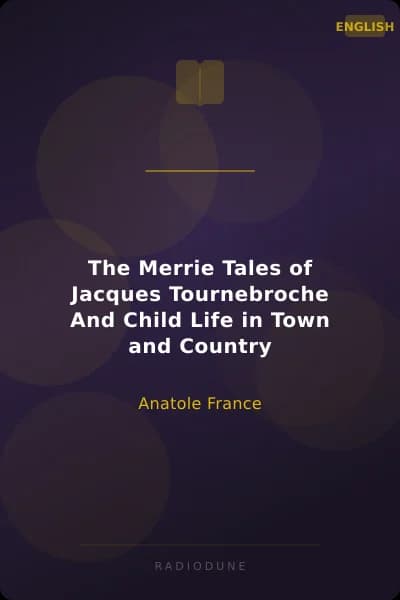 ENGLISH

The Merrie Tales of Jacques Tournebroche And Child Life in Town and Country

Anatole France

RADIODUNE